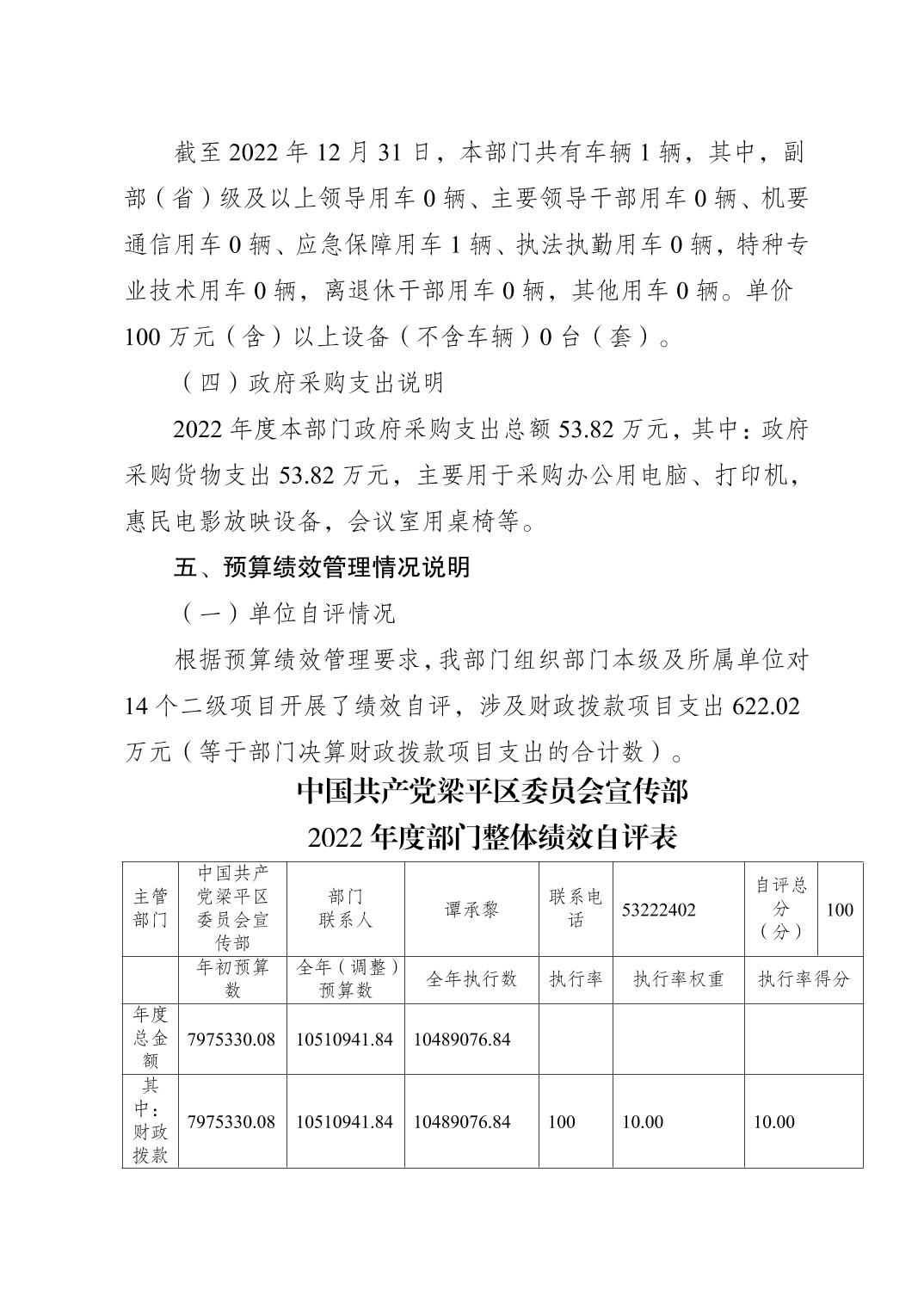 截至 2022 年 12 月 31 日，本部门共有车辆 1 辆，其中，副部（省）级及以上领导用车 0 辆、主要领导干部用车 0 辆、机要通信用车 0 辆、应急保障用车 1 辆、执法执勤用车 0 辆，特种专业技术用车 0 辆，离退休干部用车 0 辆，其他用车 0 辆。单价 100 万元（含）以上设备（不含车辆）0 台（套）。

（四）政府采购支出说明

2022 年度本部门政府采购支出总额 53.82 万元，其中：政府采购货物支出 53.82 万元，主要用于采购办公用电脑、打印机，惠民电影放映设备，会议室用桌椅等。

五、预算绩效管理情况说明

（一）单位自评情况

根据预算绩效管理要求，我部门组织部门本级及所属单位对 14 个二级项目开展了绩效自评，涉及财政拨款项目支出 622.02 万元（等于部门决算财政拨款项目支出的合计数）。

中国共产党梁平区委员会宣传部
2022 年度部门整体绩效自评表

| 主管部门 | 中国共产党梁平区委员会宣传部 | 部门联系人 | 谭承黎 | 联系电话 | 53222402 | 自评总分（分） | 100 |
|---|---|---|---|---|---|---|---|
| | 年初预算数 | 全年（调整）预算数 | 全年执行数 | 执行率 | 执行率权重 | 执行率得分 | |
| 年度总金额 | 7975330.08 | 10510941.84 | 10489076.84 | | | | |
| 其中：财政拨款 | 7975330.08 | 10510941.84 | 10489076.84 | 100 | 10.00 | 10.00 | |